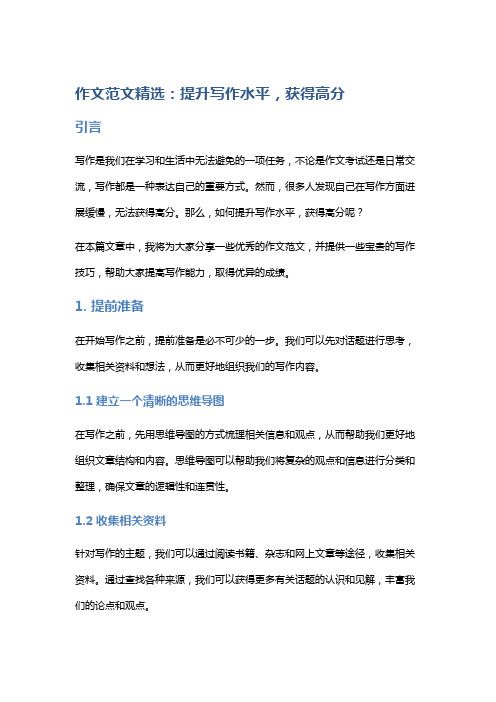 作文范文精选：提升写作水平，获得高分

引言

写作是我们在学习和生活中无法避免的一项任务，不论是作文考试还是日常交流，写作都是一种表达自己的重要方式。然而，很多人发现自己在写作方面进展缓慢，无法获得高分。那么，如何提升写作水平，获得高分呢？

在本篇文章中，我将为大家分享一些优秀的作文范文，并提供一些宝贵的写作技巧，帮助大家提高写作能力，取得优异的成绩。

1. 提前准备

在开始写作之前，提前准备是必不可少的一步。我们可以先对话题进行思考，收集相关资料和想法，从而更好地组织我们的写作内容。

1.1 建立一个清晰的思维导图

在写作之前，先用思维导图的方式梳理相关信息和观点，从而帮助我们更好地组织文章结构和内容。思维导图可以帮助我们将复杂的观点和信息进行分类和整理，确保文章的逻辑性和连贯性。

1.2 收集相关资料

针对写作的主题，我们可以通过阅读书籍、杂志和网上文章等途径，收集相关资料。通过查找各种来源，我们可以获得更多有关话题的认识和见解，丰富我们的论点和观点。